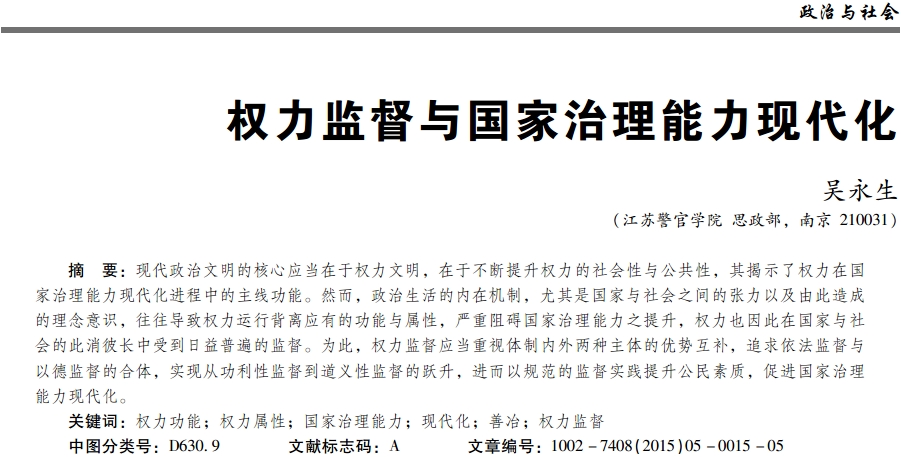 政治与社会

权力监督与国家治理能力现代化

吴永生

（江苏警官学院 思政部，南京 210031）

摘　要：现代政治文明的核心应当在于权力文明，在于不断提升权力的社会性与公共性，其揭示了权力在国家治理能力现代化进程中的主线功能。然而，政治生活的内在机制，尤其是国家与社会之间的张力以及由此造成的理念意识，往往导致权力运行背离应有的功能与属性，严重阻碍国家治理能力之提升，权力也因此在国家与社会的此消彼长中受到日益普遍的监督。为此，权力监督应当重视体制内外两种主体的优势互补，追求依法监督与以德监督的合体，实现从功利性监督到道义性监督的跃升，进而以规范的监督实践提升公民素质，促进国家治理能力现代化。

关键词：权力功能；权力属性；国家治理能力；现代化；善治；权力监督

中图分类号：D630.9　　文献标志码：A　　文章编号：1002－7408(2015)05－0015－05